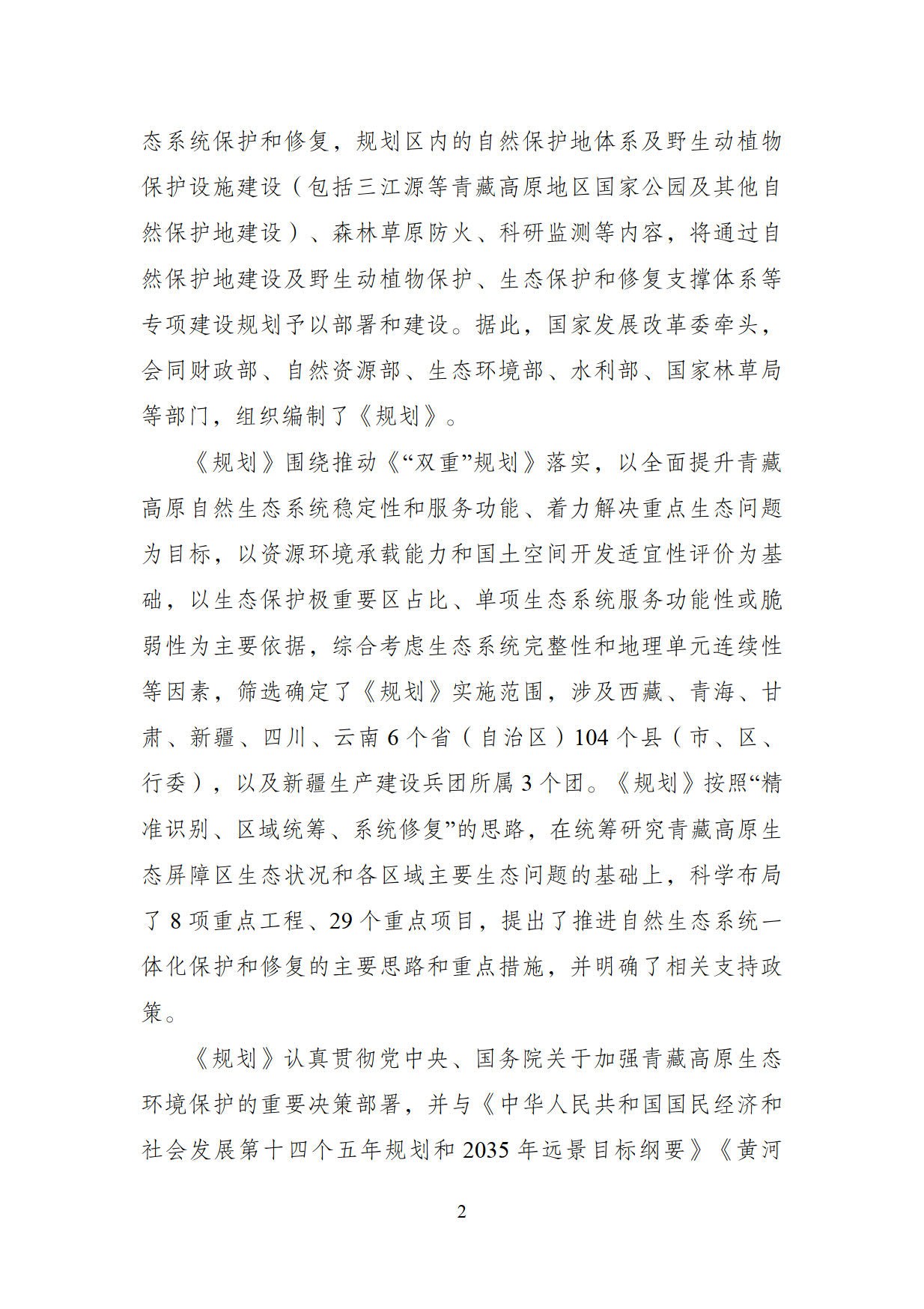 态系统保护和修复，规划区内的自然保护地体系及野生动植物保护设施建设（包括三江源等青藏高原地区国家公园及其他自然保护地建设）、森林草原防火、科研监测等内容，将通过自然保护地建设及野生动植物保护、生态保护和修复支撑体系等专项建设规划予以部署和建设。据此，国家发展改革委牵头，会同财政部、自然资源部、生态环境部、水利部、国家林草局等部门，组织编制了《规划》。

《规划》围绕推动《“双重”规划》落实，以全面提升青藏高原自然生态系统稳定性和服务功能、着力解决重点生态问题为目标，以资源环境承载能力和国土空间开发适宜性评价为基础，以生态保护极重要区占比、单项生态系统服务功能性或脆弱性为主要依据，综合考虑生态系统完整性和地理单元连续性等因素，筛选确定了《规划》实施范围，涉及西藏、青海、甘肃、新疆、四川、云南 6 个省（自治区）104 个县（市、区、行委），以及新疆生产建设兵团所属 3 个团。《规划》按照“精准识别、区域统筹、系统修复”的思路，在统筹研究青藏高原生态屏障区生态状况和各区域主要生态问题的基础上，科学布局了 8 项重点工程、29 个重点项目，提出了推进自然生态系统一体化保护和修复的主要思路和重点措施，并明确了相关支持政策。

《规划》认真贯彻党中央、国务院关于加强青藏高原生态环境保护的重要决策部署，并与《中华人民共和国国民经济和社会发展第十四个五年规划和 2035 年远景目标纲要》《黄河

2